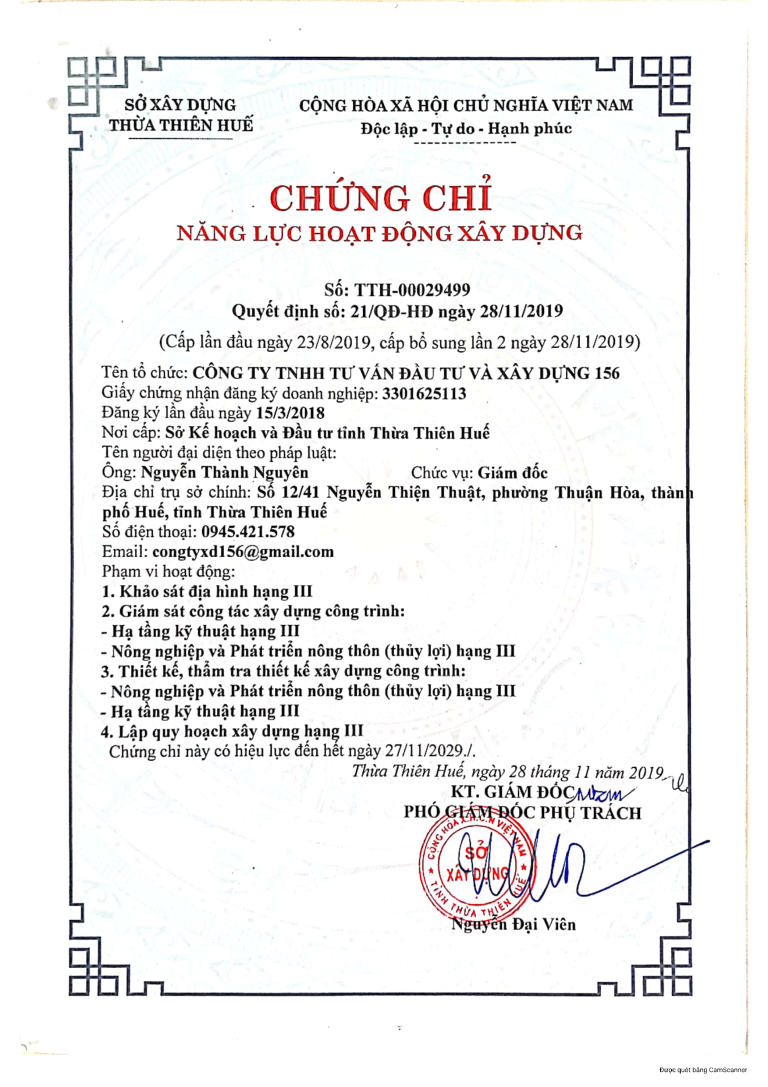 SỞ XÂY DỰNG
THỪA THIÊN HUẾ

CỘNG HÒA XÃ HỘI CHỦ NGHĨA VIỆT NAM
Độc lập - Tự do - Hạnh phúc

CHỨNG CHỈ
NĂNG LỰC HOẠT ĐỘNG XÂY DỰNG

Số: TTH-00029499
Quyết định số: 21/QĐ-HĐ ngày 28/11/2019
(Cấp lần đầu ngày 23/8/2019, cấp bổ sung lần 2 ngày 28/11/2019)

Tên tổ chức: CÔNG TY TNHH TƯ VẤN ĐẦU TƯ VÀ XÂY DỰNG 156
Giấy chứng nhận đăng ký doanh nghiệp: 3301625113
Đăng ký lần đầu ngày 15/3/2018
Nơi cấp: Sở Kế hoạch và Đầu tư tỉnh Thừa Thiên Huế
Tên người đại diện theo pháp luật:
Ông: Nguyễn Thành Nguyên Chức vụ: Giám đốc
Địa chỉ trụ sở chính: Số 12/41 Nguyễn Thiện Thuật, phường Thuận Hòa, thành phố Huế, tỉnh Thừa Thiên Huế
Số điện thoại: 0945.421.578
Email: congtyxd156@gmail.com
Phạm vi hoạt động:
1. Khảo sát địa hình hạng III
2. Giám sát công tác xây dựng công trình:
- Hạ tầng kỹ thuật hạng III
- Nông nghiệp và Phát triển nông thôn (thủy lợi) hạng III
3. Thiết kế, thẩm tra thiết kế xây dựng công trình:
- Nông nghiệp và Phát triển nông thôn (thủy lợi) hạng III
- Hạ tầng kỹ thuật hạng III
4. Lập quy hoạch xây dựng hạng III
Chứng chỉ này có hiệu lực đến hết ngày 27/11/2029./.

Thừa Thiên Huế, ngày 28 tháng 11 năm 2019
KT. GIÁM ĐỐC
PHÓ GIÁM ĐỐC PHỤ TRÁCH
CỘNG HÒA XÃ HỘI CHỦ NGHĨA VIỆT NAM SỞ XÂY DỰNG TỈNH THỪA THIÊN HUẾ
Nguyễn Đại Viên

Được quét bằng CamScanner